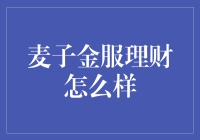 麦子金服理财怎么样